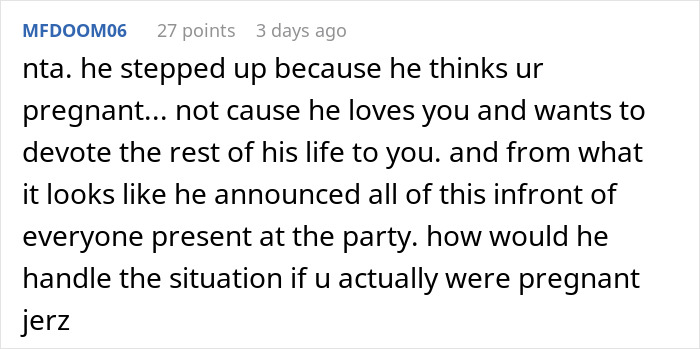 MFDOOM06 27 points 3 days ago

nta. he stepped up because he thinks ur pregnant... not cause he loves you and wants to devote the rest of his life to you. and from what it looks like he announced all of this infront of everyone present at the party. how would he handle the situation if u actually were pregnant jerz